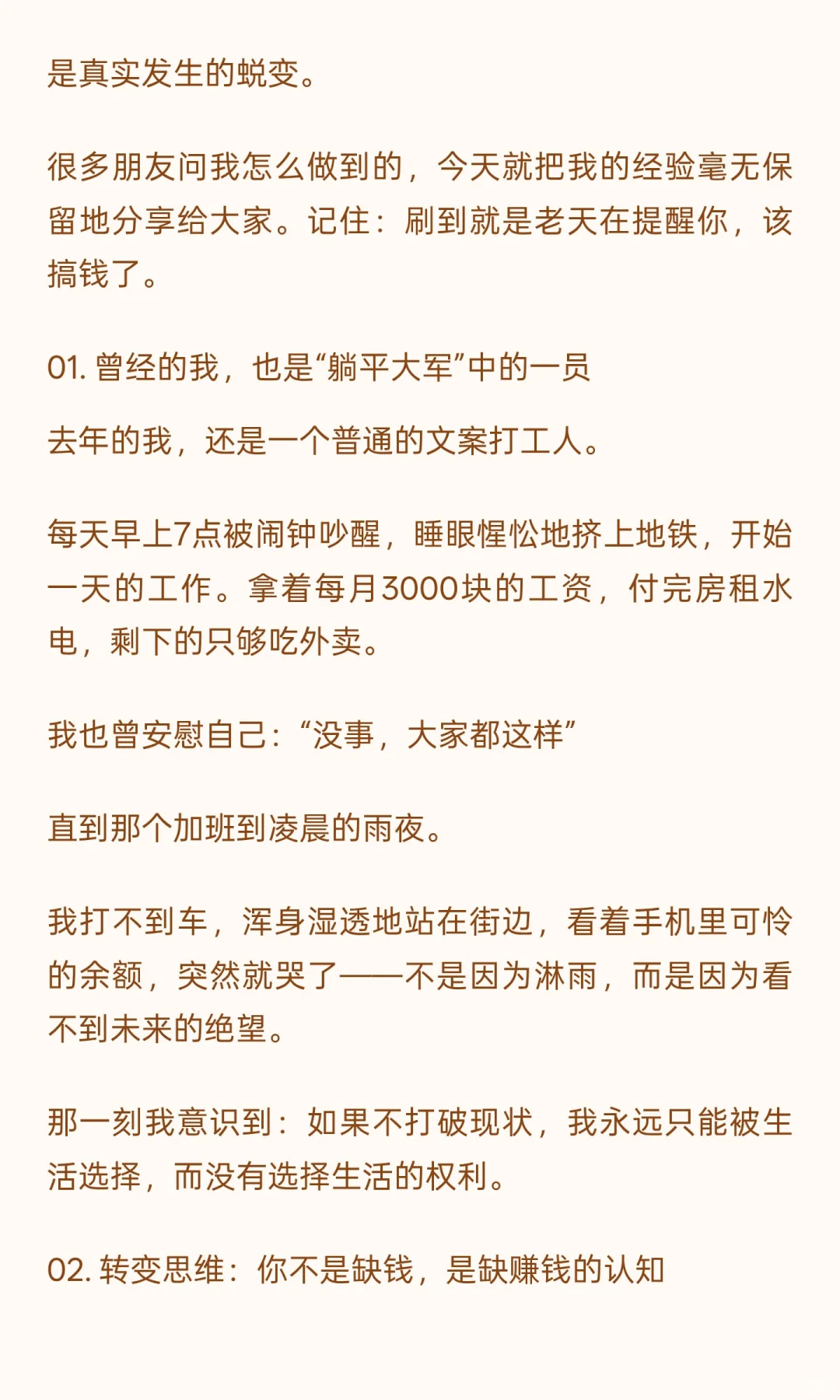 是真实发生的蜕变。

很多朋友问我怎么做到的，今天就把我的经验毫无保留地分享给大家。记住：刷到就是老天在提醒你，该搞钱了。

01. 曾经的我，也是“躺平大军”中的一员

去年的我，还是一个普通的文案打工人。

每天早上7点被闹钟吵醒，睡眼惺忪地挤上地铁，开始一天的工作。拿着每月3000块的工资，付完房租水电，剩下的只够吃外卖。

我也曾安慰自己：“没事，大家都这样”

直到那个加班到凌晨的雨夜。

我打不到车，浑身湿透地站在街边，看着手机里可怜的余额，突然就哭了——不是因为淋雨，而是因为看不到未来的绝望。

那一刻我意识到：如果不打破现状，我永远只能被生活选择，而没有选择生活的权利。

02. 转变思维：你不是缺钱，是缺赚钱的认知